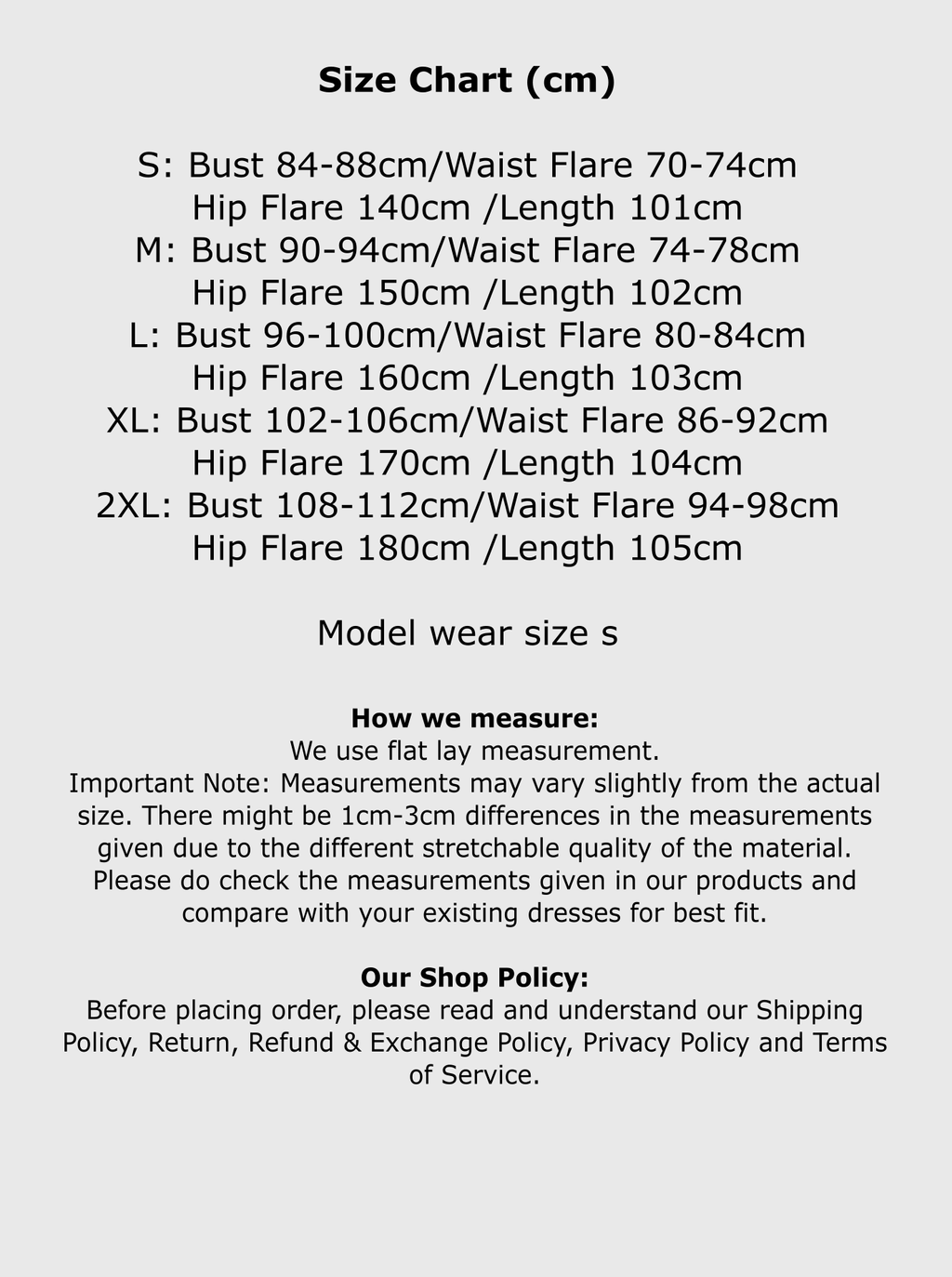 Size Chart (cm)

S: Bust 84-88cm/Waist Flare 70-74cm
Hip Flare 140cm /Length 101cm
M: Bust 90-94cm/Waist Flare 74-78cm
Hip Flare 150cm /Length 102cm
L: Bust 96-100cm/Waist Flare 80-84cm
Hip Flare 160cm /Length 103cm
XL: Bust 102-106cm/Waist Flare 86-92cm
Hip Flare 170cm /Length 104cm
2XL: Bust 108-112cm/Waist Flare 94-98cm
Hip Flare 180cm /Length 105cm

Model wear size s

How we measure:
We use flat lay measurement.
Important Note: Measurements may vary slightly from the actual size. There might be 1cm-3cm differences in the measurements given due to the different stretchable quality of the material. Please do check the measurements given in our products and compare with your existing dresses for best fit.

Our Shop Policy:
Before placing order, please read and understand our Shipping Policy, Return, Refund & Exchange Policy, Privacy Policy and Terms of Service.